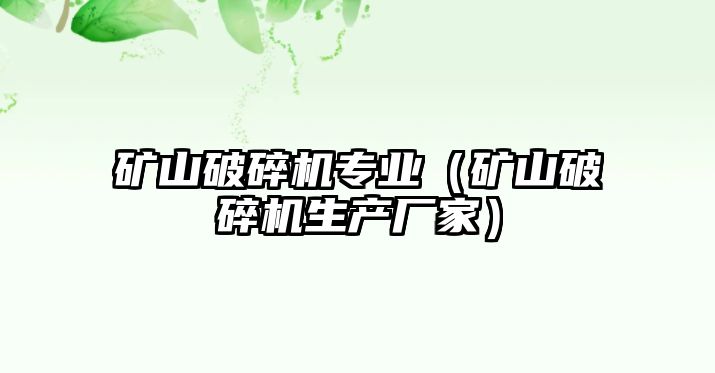 矿山破碎机专业（矿山破碎机生产厂家）